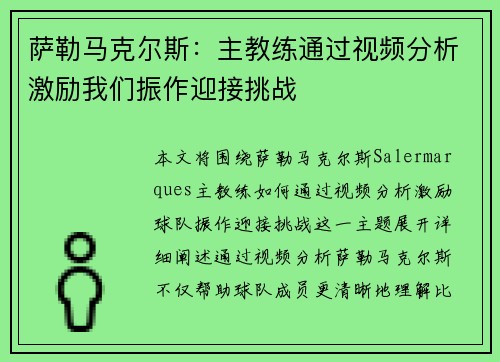 萨勒马克尔斯：主教练通过视频分析激励我们振作迎接挑战

本文将围绕萨勒马克尔斯Salermarques主教练如何通过视频分析激励球队振作迎接挑战这一主题展开详细阐述通过视频分析萨勒马克尔斯不仅帮助球队成员更清晰地理解比